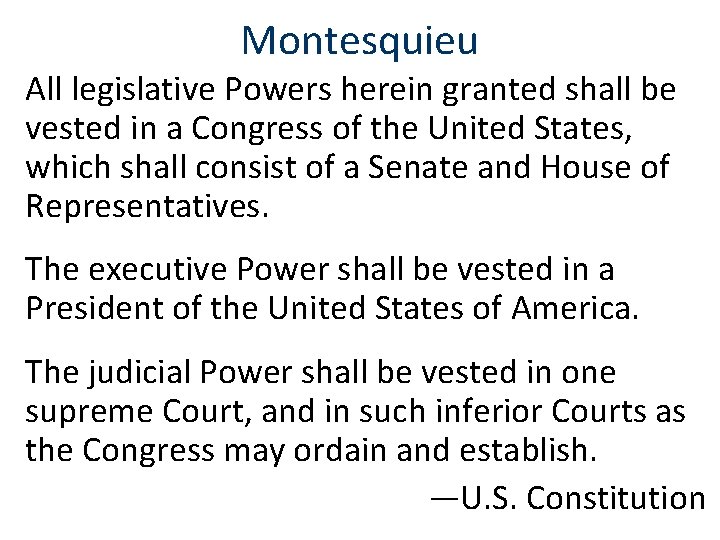 Montesquieu

All legislative Powers herein granted shall be vested in a Congress of the United States, which shall consist of a Senate and House of Representatives.

The executive Power shall be vested in a President of the United States of America.

The judicial Power shall be vested in one supreme Court, and in such inferior Courts as the Congress may ordain and establish.

—U.S. Constitution